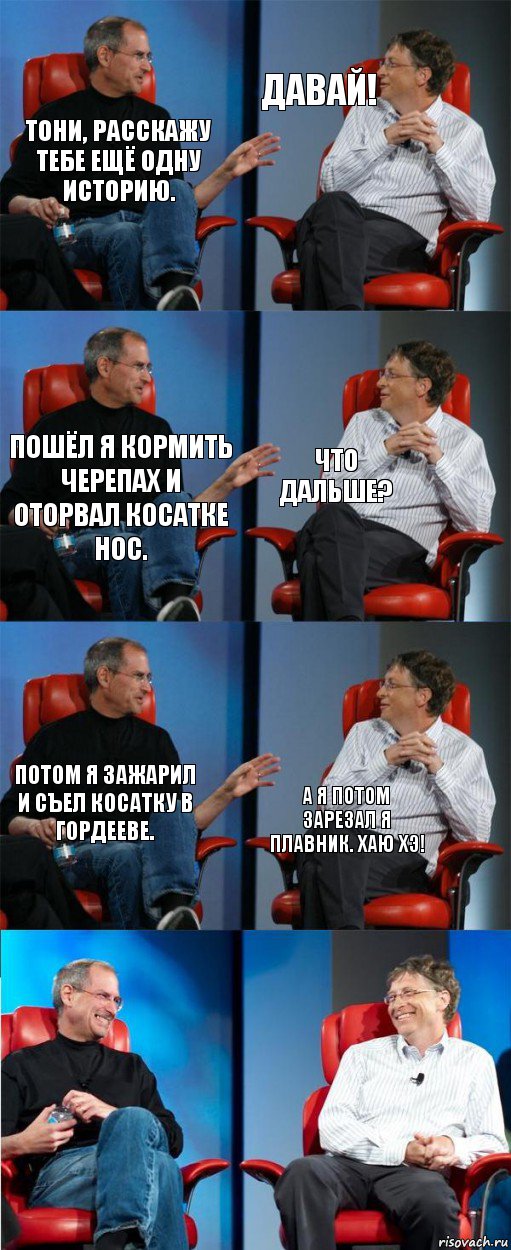 ТОНИ, РАССКАЖУ ТЕБЕ ЕЩЁ ОДНУ ИСТОРИЮ.

ДАВАЙ!

ПОШЁЛ Я КОРМИТЬ ЧЕРЕПАХ И ОТОРВАЛ КОСАТКЕ НОС.

ЧТО ДАЛЬШЕ?

ПОТОМ Я ЗАЖАРИЛ И СЪЕЛ КОСАТКУ В ГОРДЕЕВЕ.

А Я ПОТОМ ЗАРЕЗАЛ Я ПЛАВНИК. ХАЮ ХЭ!

risovach.ru